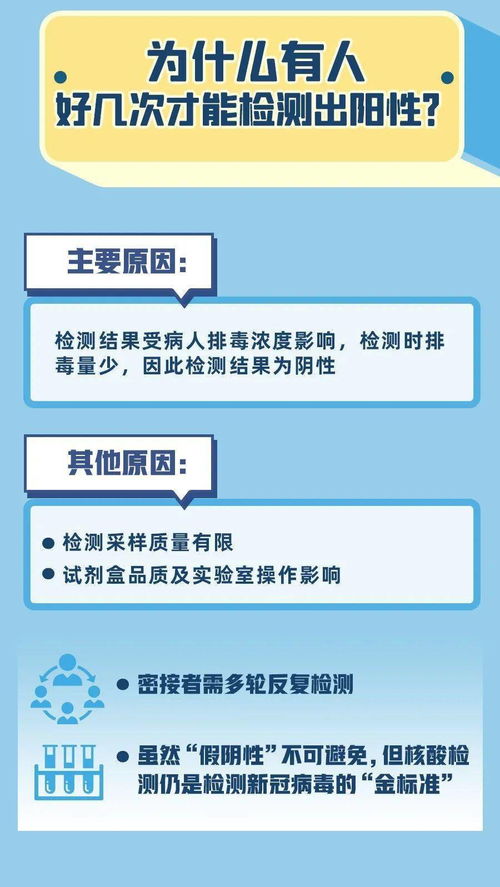 为什么有人
好几次才能检测出阳性?

主要原因:

检测结果受病人排毒浓度影响，检测时排毒量少，因此检测结果为阴性

其他原因:

● 检测采样质量有限
● 试剂盒品质及实验室操作影响

● 密接者需多轮反复检测

● 虽然“假阴性”不可避免，但核酸检测仍是检测新冠病毒的“金标准”